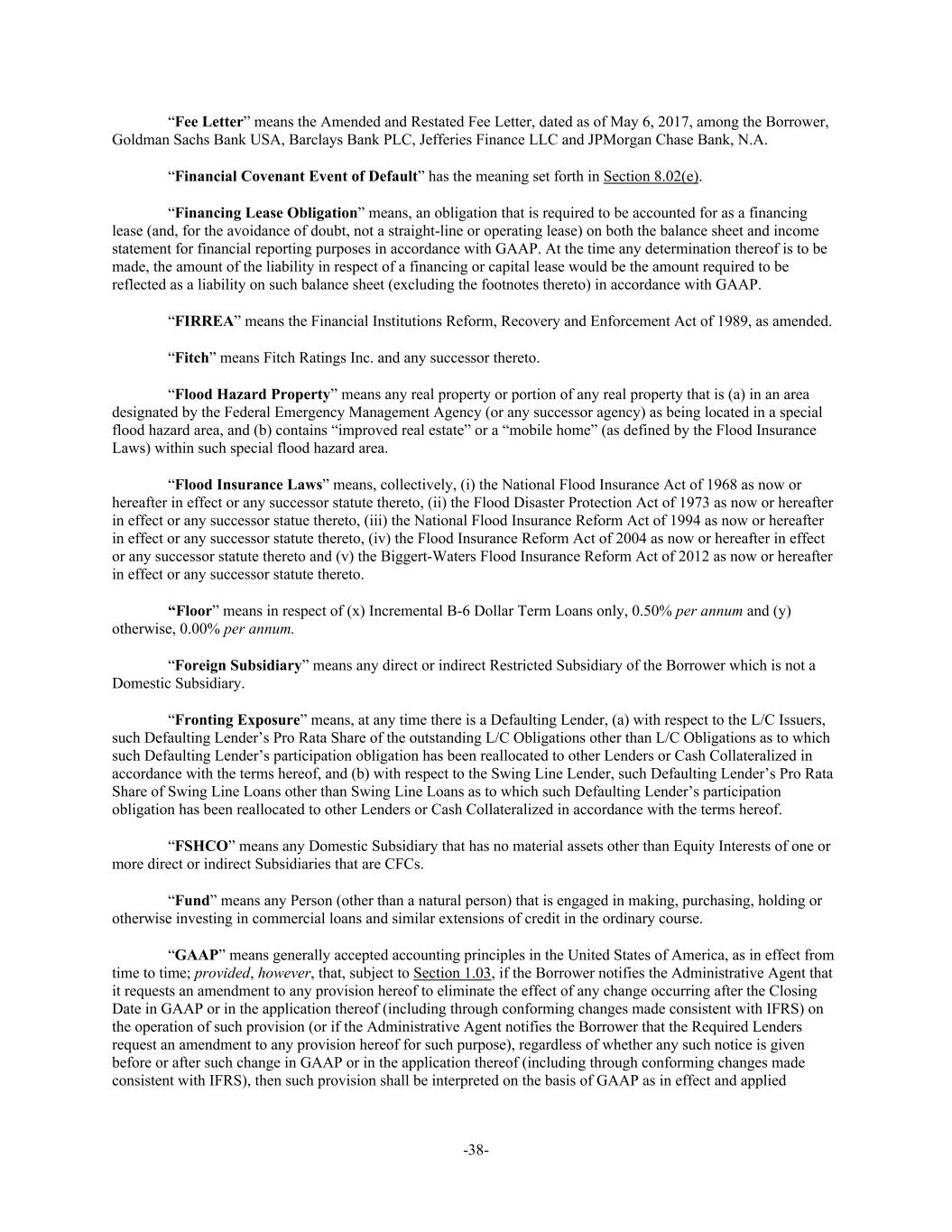 “Fee Letter” means the Amended and Restated Fee Letter, dated as of May 6, 2017, among the Borrower, Goldman Sachs Bank USA, Barclays Bank PLC, Jefferies Finance LLC and JPMorgan Chase Bank, N.A.

“Financial Covenant Event of Default” has the meaning set forth in Section 8.02(e).

“Financing Lease Obligation” means, an obligation that is required to be accounted for as a financing lease (and, for the avoidance of doubt, not a straight-line or operating lease) on both the balance sheet and income statement for financial reporting purposes in accordance with GAAP. At the time any determination thereof is to be made, the amount of the liability in respect of a financing or capital lease would be the amount required to be reflected as a liability on such balance sheet (excluding the footnotes thereto) in accordance with GAAP.

“FIRREA” means the Financial Institutions Reform, Recovery and Enforcement Act of 1989, as amended.

“Fitch” means Fitch Ratings Inc. and any successor thereto.

“Flood Hazard Property” means any real property or portion of any real property that is (a) in an area designated by the Federal Emergency Management Agency (or any successor agency) as being located in a special flood hazard area, and (b) contains “improved real estate” or a “mobile home” (as defined by the Flood Insurance Laws) within such special flood hazard area.

“Flood Insurance Laws” means, collectively, (i) the National Flood Insurance Act of 1968 as now or hereafter in effect or any successor statute thereto, (ii) the Flood Disaster Protection Act of 1973 as now or hereafter in effect or any successor statue thereto, (iii) the National Flood Insurance Reform Act of 1994 as now or hereafter in effect or any successor statute thereto, (iv) the Flood Insurance Reform Act of 2004 as now or hereafter in effect or any successor statute thereto and (v) the Biggert-Waters Flood Insurance Reform Act of 2012 as now or hereafter in effect or any successor statute thereto.

“Floor” means in respect of (x) Incremental B-6 Dollar Term Loans only, 0.50% per annum and (y) otherwise, 0.00% per annum.

“Foreign Subsidiary” means any direct or indirect Restricted Subsidiary of the Borrower which is not a Domestic Subsidiary.

“Fronting Exposure” means, at any time there is a Defaulting Lender, (a) with respect to the L/C Issuers, such Defaulting Lender’s Pro Rata Share of the outstanding L/C Obligations other than L/C Obligations as to which such Defaulting Lender’s participation obligation has been reallocated to other Lenders or Cash Collateralized in accordance with the terms hereof, and (b) with respect to the Swing Line Lender, such Defaulting Lender’s Pro Rata Share of Swing Line Loans other than Swing Line Loans as to which such Defaulting Lender’s participation obligation has been reallocated to other Lenders or Cash Collateralized in accordance with the terms hereof.

“FSHCO” means any Domestic Subsidiary that has no material assets other than Equity Interests of one or more direct or indirect Subsidiaries that are CFCs.

“Fund” means any Person (other than a natural person) that is engaged in making, purchasing, holding or otherwise investing in commercial loans and similar extensions of credit in the ordinary course.

“GAAP” means generally accepted accounting principles in the United States of America, as in effect from time to time; provided, however, that, subject to Section 1.03, if the Borrower notifies the Administrative Agent that it requests an amendment to any provision hereof to eliminate the effect of any change occurring after the Closing Date in GAAP or in the application thereof (including through conforming changes made consistent with IFRS) on the operation of such provision (or if the Administrative Agent notifies the Borrower that the Required Lenders request an amendment to any provision hereof for such purpose), regardless of whether any such notice is given before or after such change in GAAP or in the application thereof (including through conforming changes made consistent with IFRS), then such provision shall be interpreted on the basis of GAAP as in effect and applied

-38-